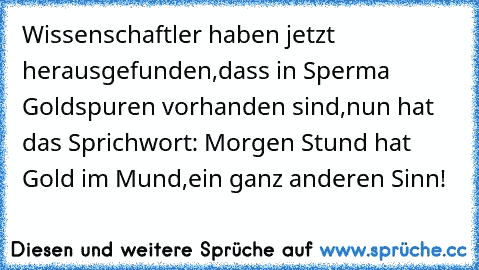 Wissenschaftler haben jetzt herausgefunden,dass in Sperma Goldspuren vorhanden sind,nun hat das Sprichwort: Morgen Stund hat Gold im Mund,ein ganz anderen Sinn!

Diesen und weitere Sprüche auf www.sprüche.cc